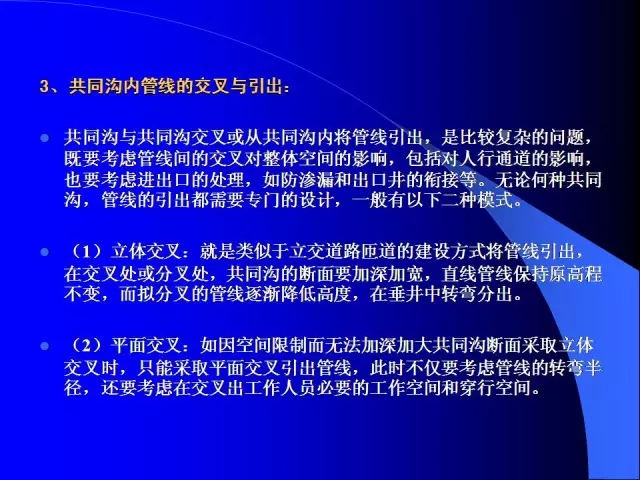 3、共同沟内管线的交叉与引出：

• 共同沟与共同沟交叉或从共同沟内将管线引出，是比较复杂的问题，既要考虑管线间的交叉对整体空间的影响，包括对人行通道的影响，也要考虑进出口的处理，如防渗漏和出口井的衔接等。无论何种共同沟，管线的引出都需要专门的设计，一般有以下二种模式。

• （1）立体交叉：就是类似于立交道路匝道的建设方式将管线引出，在交叉处或分叉处，共同沟的断面要加深加宽，直线管线保持原高程不变，而拟分叉的管线逐渐降低高度，在垂井中转弯分出。

• （2）平面交叉：如因空间限制而无法加深加大共同沟断面采取立体交叉时，只能采取平面交叉引出管线，此时不仅要考虑管线的转弯半径，还要考虑在交叉出工作人员必要的工作空间和穿行空间。